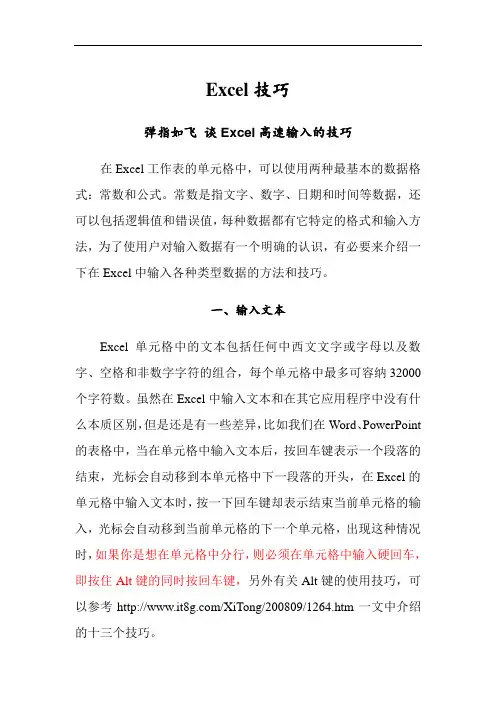 Excel 技巧

弹指如飞 谈 Excel 高速输入的技巧

在 Excel 工作表的单元格中，可以使用两种最基本的数据格式：常数和公式。常数是指文字、数字、日期和时间等数据，还可以包括逻辑值和错误值，每种数据都有它特定的格式和输入方法，为了使用户对输入数据有一个明确的认识，有必要来介绍一下在 Excel 中输入各种类型数据的方法和技巧。

一、输入文本

Excel 单元格中的文本包括任何中西文文字或字母以及数字、空格和非数字字符的组合，每个单元格中最多可容纳 32000 个字符数。虽然在 Excel 中输入文本和在其它应用程序中没有什么本质区别，但是还是有一些差异，比如我们在 Word、PowerPoint 的表格中，当在单元格中输入文本后，按回车键表示一个段落的结束，光标会自动移到本单元格中下一段落的开头，在 Excel 的单元格中输入文本时，按一下回车键却表示结束当前单元格的输入，光标会自动移到当前单元格的下一个单元格，出现这种情况时，如果你是想在单元格中分行，则必须在单元格中输入硬回车，即按住 Alt 键的同时按回车键，另外有关 Alt 键的使用技巧，可以参考 http://www.it8g.com/XiTong/200809/1264.htm 一文中介绍的十三个技巧。